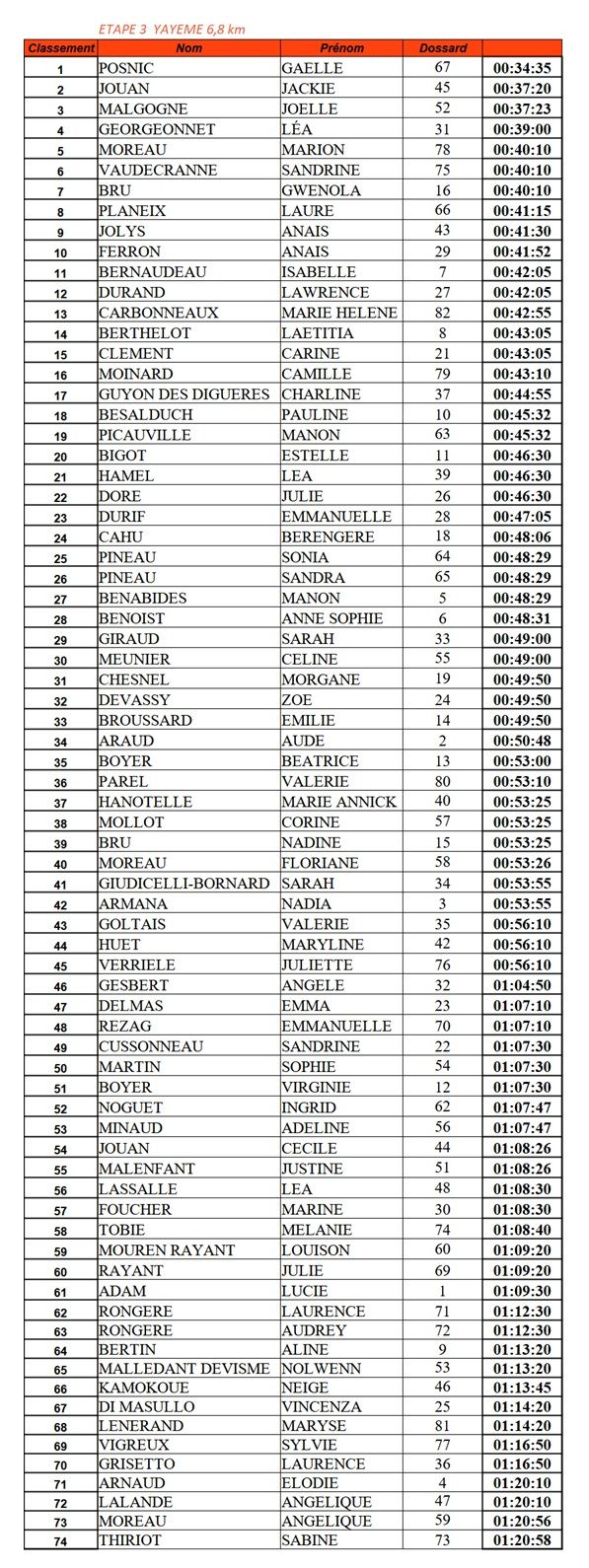 ETAPE 3 YAYEME 6,8 km

| Classement | Nom | Prénom | Dossard | |
|---|---|---|---|---|
| 1 | POSNIC | GAELLE | 67 | 00:34:35 |
| 2 | JOUAN | JACKIE | 45 | 00:37:20 |
| 3 | MALGOGNE | JOELLE | 52 | 00:37:23 |
| 4 | GEORGEONNET | LÉA | 31 | 00:39:00 |
| 5 | MOREAU | MARION | 78 | 00:40:10 |
| 6 | VAUDECRANNE | SANDRINE | 75 | 00:40:10 |
| 7 | BRU | GWENOLA | 16 | 00:40:10 |
| 8 | PLANEIX | LAURE | 66 | 00:41:15 |
| 9 | JOLYS | ANAIS | 43 | 00:41:30 |
| 10 | FERRON | ANAIS | 29 | 00:41:52 |
| 11 | BERNAUDEAU | ISABELLE | 7 | 00:42:05 |
| 12 | DURAND | LAWRENCE | 27 | 00:42:05 |
| 13 | CARBONNEAUX | MARIE HELENE | 82 | 00:42:55 |
| 14 | BERTHELOT | LAETITIA | 8 | 00:43:05 |
| 15 | CLEMENT | CARINE | 21 | 00:43:05 |
| 16 | MOINARD | CAMILLE | 79 | 00:43:10 |
| 17 | GUYON DES DIGUERES | CHARLINE | 37 | 00:44:55 |
| 18 | BESALDUCH | PAULINE | 10 | 00:45:32 |
| 19 | PICAUVILLE | MANON | 63 | 00:45:32 |
| 20 | BIGOT | ESTELLE | 11 | 00:46:30 |
| 21 | HAMEL | LEA | 39 | 00:46:30 |
| 22 | DORE | JULIE | 26 | 00:46:30 |
| 23 | DURIF | EMMANUELLE | 28 | 00:47:05 |
| 24 | CAHU | BERENGERE | 18 | 00:48:06 |
| 25 | PINEAU | SONIA | 64 | 00:48:29 |
| 26 | PINEAU | SANDRA | 65 | 00:48:29 |
| 27 | BENABIDES | MANON | 5 | 00:48:29 |
| 28 | BENOIST | ANNE SOPHIE | 6 | 00:48:31 |
| 29 | GIRAUD | SARAH | 33 | 00:49:00 |
| 30 | MEUNIER | CELINE | 55 | 00:49:00 |
| 31 | CHESNEL | MORGANE | 19 | 00:49:50 |
| 32 | DEVASSY | ZOE | 24 | 00:49:50 |
| 33 | BROUSSARD | EMILIE | 14 | 00:49:50 |
| 34 | ARAUD | AUDE | 2 | 00:50:48 |
| 35 | BOYER | BEATRICE | 13 | 00:53:00 |
| 36 | PAREL | VALERIE | 80 | 00:53:10 |
| 37 | HANOTELLE | MARIE ANNICK | 40 | 00:53:25 |
| 38 | MOLLOT | CORINE | 57 | 00:53:25 |
| 39 | BRU | NADINE | 15 | 00:53:25 |
| 40 | MOREAU | FLORIANE | 58 | 00:53:26 |
| 41 | GIUDICELLI-BORNARD | SARAH | 34 | 00:53:55 |
| 42 | ARMANA | NADIA | 3 | 00:53:55 |
| 43 | GOLTAIS | VALERIE | 35 | 00:56:10 |
| 44 | HUET | MARYLINE | 42 | 00:56:10 |
| 45 | VERRIELE | JULIETTE | 76 | 00:56:10 |
| 46 | GESBERT | ANGELE | 32 | 01:04:50 |
| 47 | DELMAS | EMMA | 23 | 01:07:10 |
| 48 | REZAG | EMMANUELLE | 70 | 01:07:10 |
| 49 | CUSSONNEAU | SANDRINE | 22 | 01:07:30 |
| 50 | MARTIN | SOPHIE | 54 | 01:07:30 |
| 51 | BOYER | VIRGINIE | 12 | 01:07:30 |
| 52 | NOGUET | INGRID | 62 | 01:07:47 |
| 53 | MINAUD | ADELINE | 56 | 01:07:47 |
| 54 | JOUAN | CECILE | 44 | 01:08:26 |
| 55 | MALENFANT | JUSTINE | 51 | 01:08:26 |
| 56 | LASSALLE | LEA | 48 | 01:08:30 |
| 57 | FOUCHER | MARINE | 30 | 01:08:30 |
| 58 | TOBIE | MELANIE | 74 | 01:08:40 |
| 59 | MOUREN RAYANT | LOUISON | 60 | 01:09:20 |
| 60 | RAYANT | JULIE | 69 | 01:09:20 |
| 61 | ADAM | LUCIE | 1 | 01:09:30 |
| 62 | RONGERE | LAURENCE | 71 | 01:12:30 |
| 63 | RONGERE | AUDREY | 72 | 01:12:30 |
| 64 | BERTIN | ALINE | 9 | 01:13:20 |
| 65 | MALLEDANT DEVISME | NOLWENN | 53 | 01:13:20 |
| 66 | KAMOKOUE | NEIGE | 46 | 01:13:45 |
| 67 | DI MASULLO | VINCENZA | 25 | 01:14:20 |
| 68 | LENERAND | MARYSE | 81 | 01:14:20 |
| 69 | VIGREUX | SYLVIE | 77 | 01:16:50 |
| 70 | GRISETTO | LAURENCE | 36 | 01:16:50 |
| 71 | ARNAUD | ELODIE | 4 | 01:20:10 |
| 72 | LALANDE | ANGELIQUE | 47 | 01:20:10 |
| 73 | MOREAU | ANGELIQUE | 59 | 01:20:56 |
| 74 | THIRIOT | SABINE | 73 | 01:20:58 |